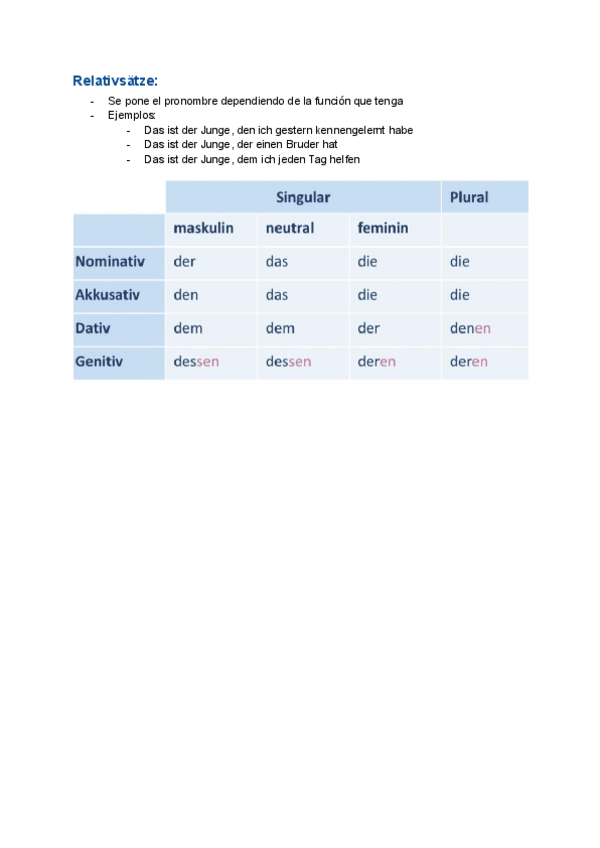 Relativsätze:

- Se pone el pronombre dependiendo de la función que tenga
- Ejemplos:
  - Das ist der Junge, den ich gestern kennengelernt habe
  - Das ist der Junge, der einen Bruder hat
  - Das ist der Junge, dem ich jeden Tag helfen

| | Singular | | | Plural |
|---|---|---|---|---|
| | maskulin | neutral | feminin | |
| Nominativ | der | das | die | die |
| Akkusativ | den | das | die | die |
| Dativ | dem | dem | der | denen |
| Genitiv | dessen | dessen | deren | deren |